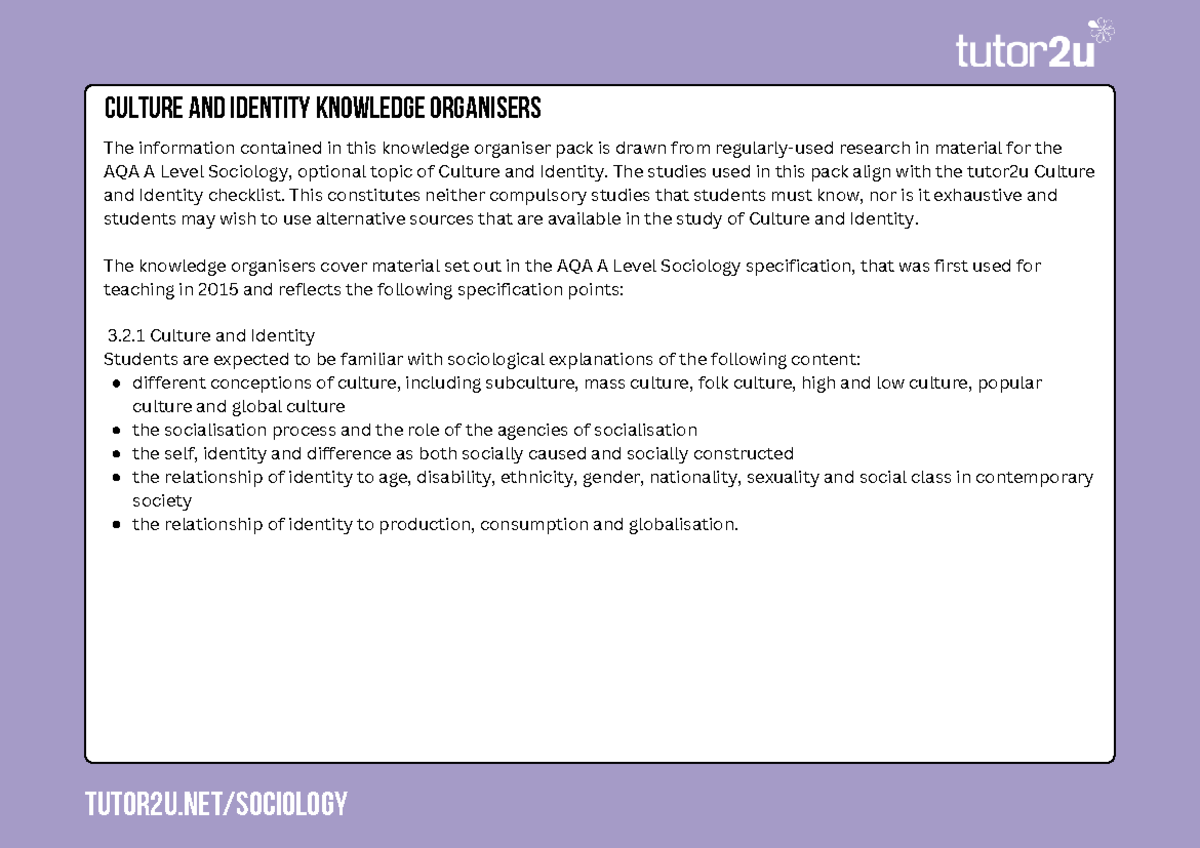 tutor2u

CULTURE AND IDENTITY KNOWLEDGE ORGANISERS

The information contained in this knowledge organiser pack is drawn from regularly-used research in material for the AQA A Level Sociology, optional topic of Culture and Identity. The studies used in this pack align with the tutor2u Culture and Identity checklist. This constitutes neither compulsory studies that students must know, nor is it exhaustive and students may wish to use alternative sources that are available in the study of Culture and Identity.

The knowledge organisers cover material set out in the AQA A Level Sociology specification, that was first used for teaching in 2015 and reflects the following specification points:

3.2.1 Culture and Identity
Students are expected to be familiar with sociological explanations of the following content:
- different conceptions of culture, including subculture, mass culture, folk culture, high and low culture, popular culture and global culture
- the socialisation process and the role of the agencies of socialisation
- the self, identity and difference as both socially caused and socially constructed
- the relationship of identity to age, disability, ethnicity, gender, nationality, sexuality and social class in contemporary society
- the relationship of identity to production, consumption and globalisation.

TUTOR2U.NET/SOCIOLOGY